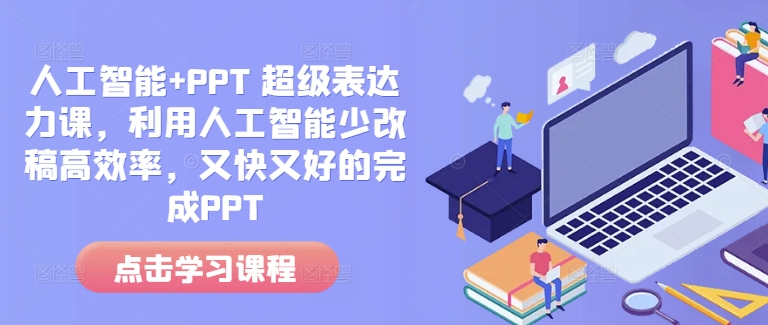 人工智能+PPT 超级表达力课，利用人工智能少改稿高效率，又快又好的完成PPT

点击学习课程